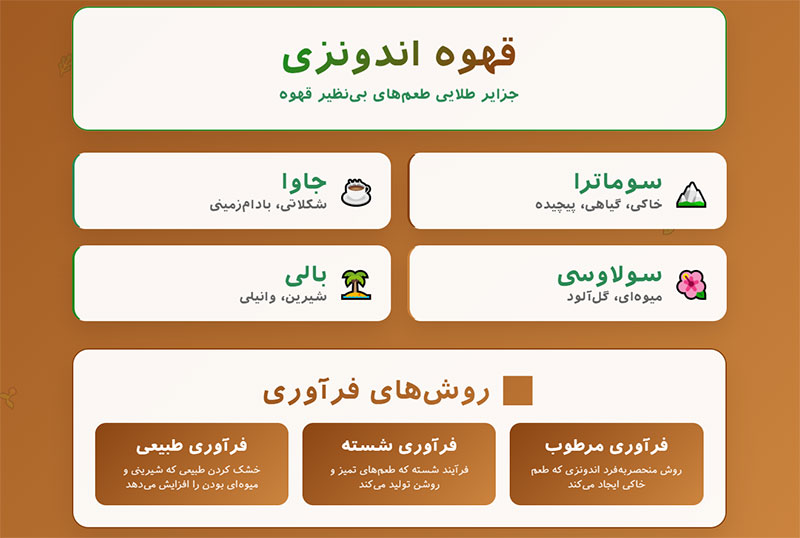 قهوه اندونزی
جزایر طلایی طعم‌های بی‌نظیر قهوه

سوماترا
خاکی، گیاهی، پیچیده

جاوا
شکلاتی، بادام‌زمینی

سولاوسی
میوه‌ای، گل‌آلود

بالی
شیرین، وانیلی

روش‌های فرآوری

فرآوری مرطوب
روش منحصربه‌فرد اندونزی که طعم خاکی ایجاد می‌کند

فرآوری شسته
فرآیند شسته که طعم‌های تمیز و روشن تولید می‌کند

فرآوری طبیعی
خشک کردن طبیعی که شیرینی و میوه‌ای بودن را افزایش می‌دهد